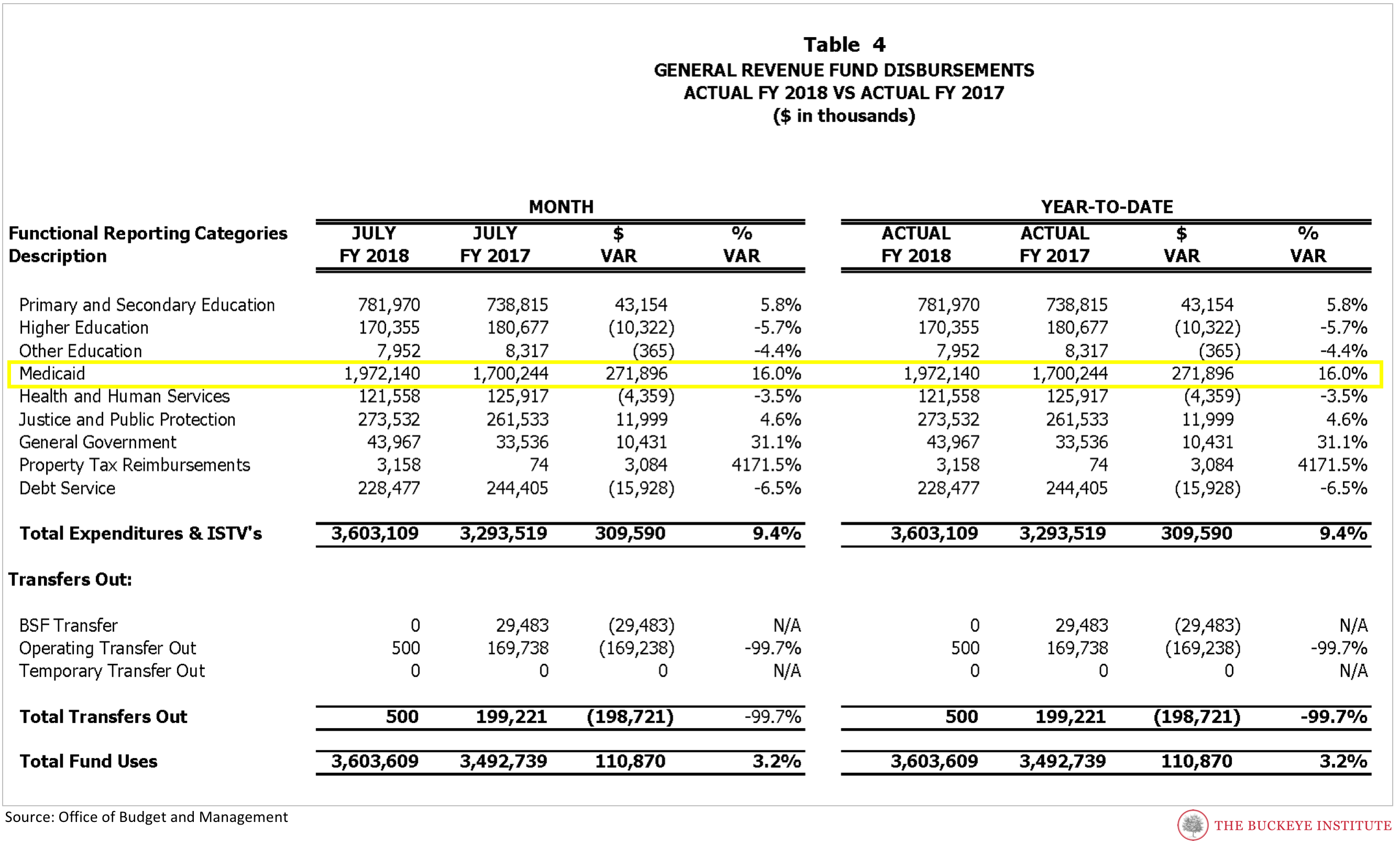 Table 4
GENERAL REVENUE FUND DISBURSEMENTS
ACTUAL FY 2018 VS ACTUAL FY 2017
($ in thousands)

| Functional Reporting Categories Description | MONTH JULY FY 2018 | MONTH JULY FY 2017 | MONTH $ VAR | MONTH % VAR | YEAR-TO-DATE ACTUAL FY 2018 | YEAR-TO-DATE ACTUAL FY 2017 | YEAR-TO-DATE $ VAR | YEAR-TO-DATE % VAR |
|---|---|---|---|---|---|---|---|---|
| Primary and Secondary Education | 781,970 | 738,815 | 43,154 | 5.8% | 781,970 | 738,815 | 43,154 | 5.8% |
| Higher Education | 170,355 | 180,677 | (10,322) | -5.7% | 170,355 | 180,677 | (10,322) | -5.7% |
| Other Education | 7,952 | 8,317 | (365) | -4.4% | 7,952 | 8,317 | (365) | -4.4% |
| Medicaid | 1,972,140 | 1,700,244 | 271,896 | 16.0% | 1,972,140 | 1,700,244 | 271,896 | 16.0% |
| Health and Human Services | 121,558 | 125,917 | (4,359) | -3.5% | 121,558 | 125,917 | (4,359) | -3.5% |
| Justice and Public Protection | 273,532 | 261,533 | 11,999 | 4.6% | 273,532 | 261,533 | 11,999 | 4.6% |
| General Government | 43,967 | 33,536 | 10,431 | 31.1% | 43,967 | 33,536 | 10,431 | 31.1% |
| Property Tax Reimbursements | 3,158 | 74 | 3,084 | 4171.5% | 3,158 | 74 | 3,084 | 4171.5% |
| Debt Service | 228,477 | 244,405 | (15,928) | -6.5% | 228,477 | 244,405 | (15,928) | -6.5% |
| Total Expenditures & ISTV's | 3,603,109 | 3,293,519 | 309,590 | 9.4% | 3,603,109 | 3,293,519 | 309,590 | 9.4% |
| Transfers Out: | | | | | | | | |
| BSF Transfer | 0 | 29,483 | (29,483) | N/A | 0 | 29,483 | (29,483) | N/A |
| Operating Transfer Out | 500 | 169,738 | (169,238) | -99.7% | 500 | 169,738 | (169,238) | -99.7% |
| Temporary Transfer Out | 0 | 0 | 0 | N/A | 0 | 0 | 0 | N/A |
| Total Transfers Out | 500 | 199,221 | (198,721) | -99.7% | 500 | 199,221 | (198,721) | -99.7% |
| Total Fund Uses | 3,603,609 | 3,492,739 | 110,870 | 3.2% | 3,603,609 | 3,492,739 | 110,870 | 3.2% |

Source: Office of Budget and Management
THE BUCKEYE INSTITUTE